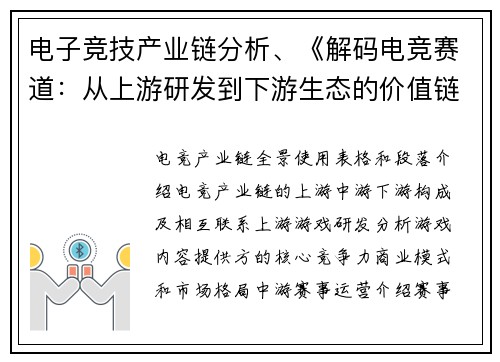 电子竞技产业链分析、《解码电竞赛道：从上游研发到下游生态的价值链

电竞产业链全景使用表格和段落介绍电竞产业链的上游中游下游构成及相互联系上游游戏研发分析游戏内容提供方的核心竞争力商业模式和市场格局中游赛事运营介绍赛事